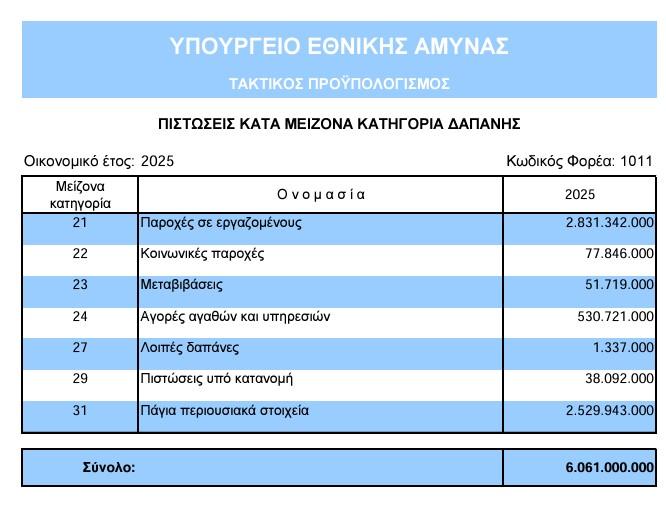 ΥΠΟΥΡΓΕΙΟ ΕΘΝΙΚΗΣ ΑΜΥΝΑΣ

ΤΑΚΤΙΚΟΣ ΠΡΟΫΠΟΛΟΓΙΣΜΟΣ

ΠΙΣΤΩΣΕΙΣ ΚΑΤΑ ΜΕΙΖΟΝΑ ΚΑΤΗΓΟΡΙΑ ΔΑΠΑΝΗΣ

Οικονομικό έτος: 2025

Κωδικός Φορέα: 1011

| Μείζονα κατηγορία | Ο ν ο μ α σ ί α | 2025 |
|---|---|---|
| 21 | Παροχές σε εργαζομένους | 2.831.342.000 |
| 22 | Κοινωνικές παροχές | 77.846.000 |
| 23 | Μεταβιβάσεις | 51.719.000 |
| 24 | Αγορές αγαθών και υπηρεσιών | 530.721.000 |
| 27 | Λοιπές δαπάνες | 1.337.000 |
| 29 | Πιστώσεις υπό κατανομή | 38.092.000 |
| 31 | Πάγια περιουσιακά στοιχεία | 2.529.943.000 |

| Σύνολο: | 6.061.000.000 |
|---|---|